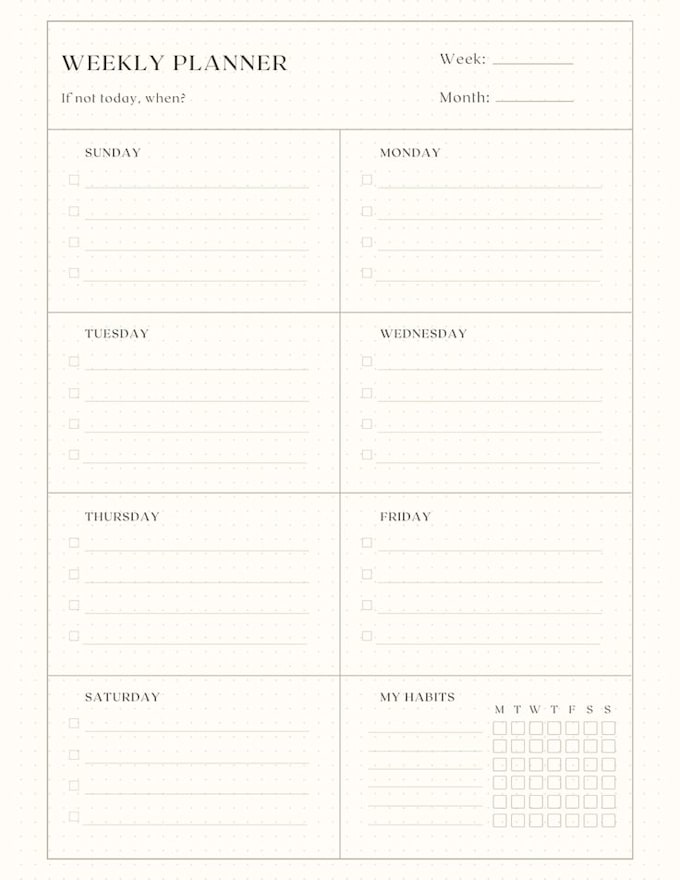 WEEKLY PLANNER

If not today, when?

Week:

Month:

SUNDAY

MONDAY

TUESDAY

WEDNESDAY

THURSDAY

FRIDAY

SATURDAY

MY HABITS

M T W T F S S